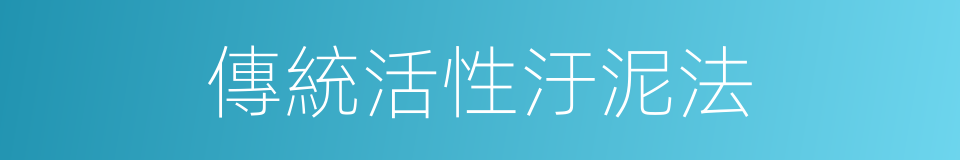 傳統活性汙泥法